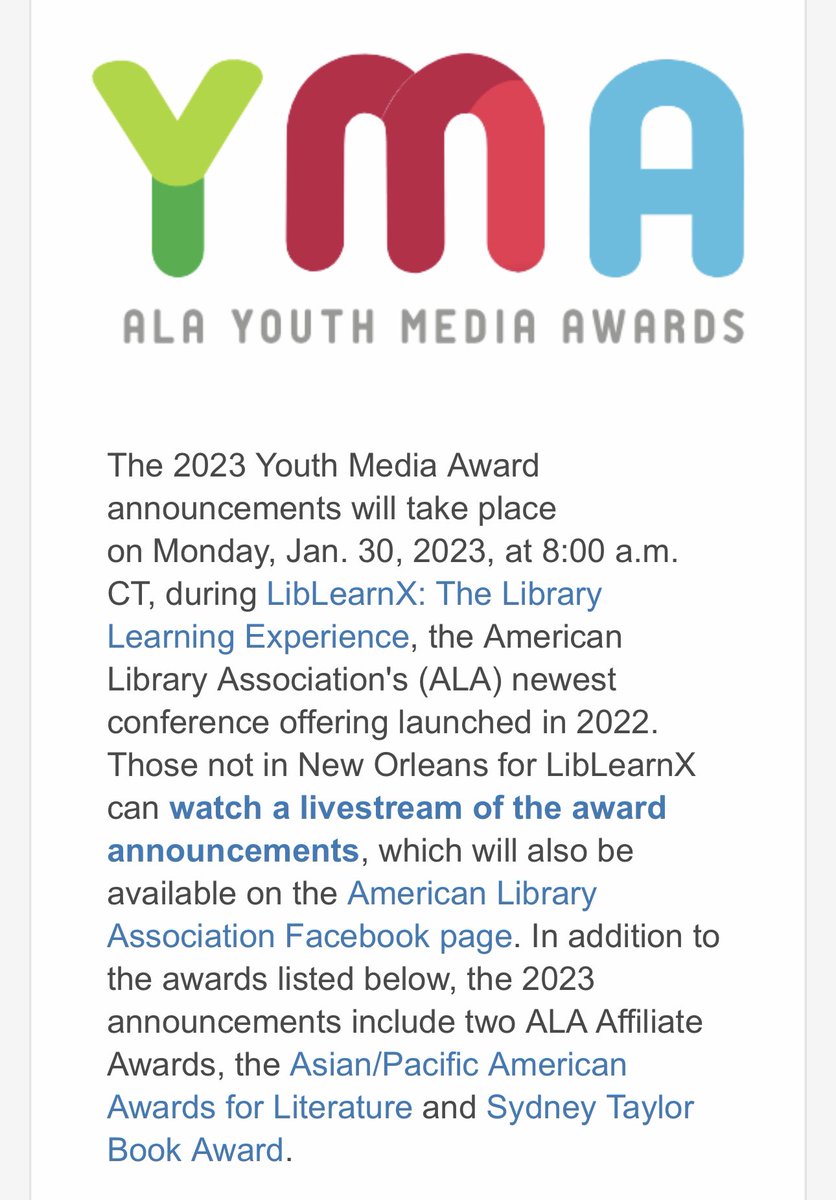 YMA

ALA YOUTH MEDIA AWARDS

The 2023 Youth Media Award announcements will take place on Monday, Jan. 30, 2023, at 8:00 a.m. CT, during LibLearnX: The Library Learning Experience, the American Library Association's (ALA) newest conference offering launched in 2022. Those not in New Orleans for LibLearnX can watch a livestream of the award announcements, which will also be available on the American Library Association Facebook page. In addition to the awards listed below, the 2023 announcements include two ALA Affiliate Awards, the Asian/Pacific American Awards for Literature and Sydney Taylor Book Award.